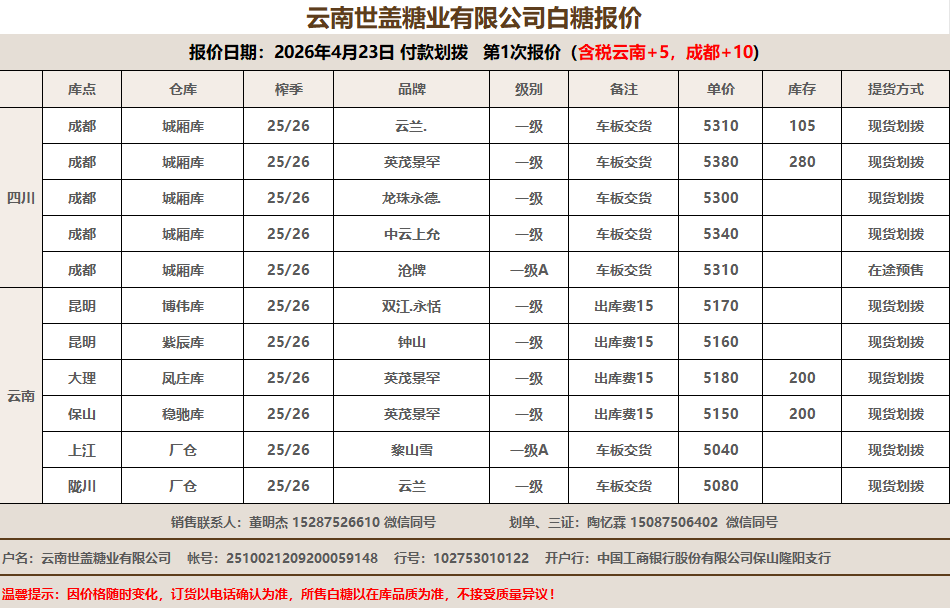 云南世盖糖业有限公司白糖报价

报价日期：2026年4月23日 付款划拨 第1次报价（含税云南+5，成都+10）

|  | 库点 | 仓库 | 榨季 | 品牌 | 级别 | 备注 | 单价 | 库存 | 提货方式 |
|---|---|---|---|---|---|---|---|---|---|
| 四川 | 成都 | 城厢库 | 25/26 | 云兰. | 一级 | 车板交货 | 5310 | 105 | 现货划拨 |
|  | 成都 | 城厢库 | 25/26 | 英茂景罕 | 一级 | 车板交货 | 5380 | 280 | 现货划拨 |
|  | 成都 | 城厢库 | 25/26 | 龙珠永德. | 一级 | 车板交货 | 5300 |  | 现货划拨 |
|  | 成都 | 城厢库 | 25/26 | 中云上允 | 一级 | 车板交货 | 5340 |  | 现货划拨 |
|  | 成都 | 城厢库 | 25/26 | 沧牌 | 一级A | 车板交货 | 5310 |  | 在途预售 |
| 云南 | 昆明 | 博伟库 | 25/26 | 双江.永恬 | 一级 | 出库费15 | 5170 |  | 现货划拨 |
|  | 昆明 | 紫辰库 | 25/26 | 钟山 | 一级 | 出库费15 | 5160 |  | 现货划拨 |
|  | 大理 | 凤庄库 | 25/26 | 英茂景罕 | 一级 | 出库费15 | 5180 | 200 | 现货划拨 |
|  | 保山 | 稳驰库 | 25/26 | 英茂景罕 | 一级 | 出库费15 | 5150 | 200 | 现货划拨 |
|  | 上江 | 厂仓 | 25/26 | 黎山雪 | 一级A | 车板交货 | 5040 |  | 现货划拨 |
|  | 陇川 | 厂仓 | 25/26 | 云兰 | 一级 | 车板交货 | 5080 |  | 现货划拨 |

销售联系人：董明杰 15287526610 微信同号 划单、三证：陶忆霖 15087506402 微信同号

户名：云南世盖糖业有限公司 帐号：2510021209200059148 行号：102753010122 开户行：中国工商银行股份有限公司保山隆阳支行

温馨提示：因价格随时变化，订货以电话确认为准，所售白糖以在库品质为准，不接受质量异议！